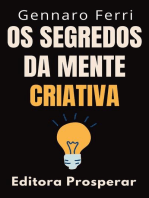 Gennaro Ferri

OS SEGREDOS DA MENTE CRIATIVA

Editora Prosperar